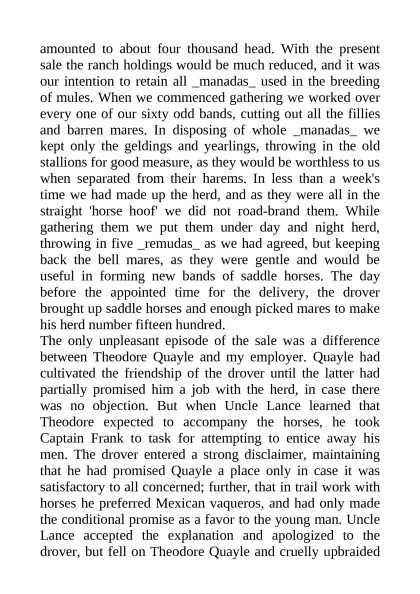 amounted to about four thousand head. With the present sale the ranch holdings would be much reduced, and it was our intention to retain all _manadas_ used in the breeding of mules. When we commenced gathering we worked over every one of our sixty odd bands, cutting out all the fillies and barren mares. In disposing of whole _manadas_ we kept only the geldings and yearlings, throwing in the old stallions for good measure, as they would be worthless to us when separated from their harems. In less than a week's time we had made up the herd, and as they were all in the straight 'horse hoof' we did not road-brand them. While gathering them we put them under day and night herd, throwing in five _remudas_ as we had agreed, but keeping back the bell mares, as they were gentle and would be useful in forming new bands of saddle horses. The day before the appointed time for the delivery, the drover brought up saddle horses and enough picked mares to make his herd number fifteen hundred.
The only unpleasant episode of the sale was a difference between Theodore Quayle and my employer. Quayle had cultivated the friendship of the drover until the latter had partially promised him a job with the herd, in case there was no objection. But when Uncle Lance learned that Theodore expected to accompany the horses, he took Captain Frank to task for attempting to entice away his men. The drover entered a strong disclaimer, maintaining that he had promised Quayle a place only in case it was satisfactory to all concerned; further, that in trail work with horses he preferred Mexican vaqueros, and had only made the conditional promise as a favor to the young man. Uncle Lance accepted the explanation and apologized to the drover, but fell on Theodore Quayle and cruelly upbraided